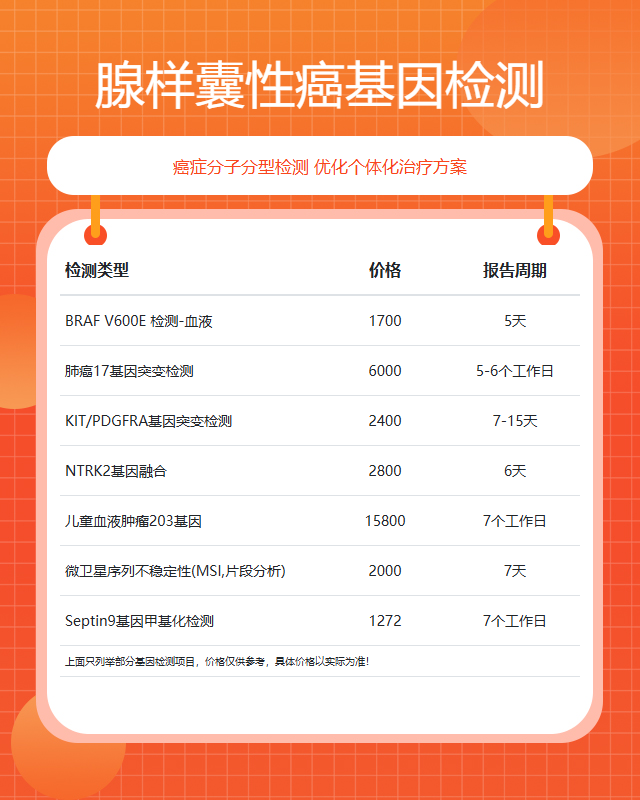 腺样囊性癌基因检测

癌症分子分型检测 优化个体化治疗方案

| 检测类型 | 价格 | 报告周期 |
|---|---|---|
| BRAF V600E 检测-血液 | 1700 | 5天 |
| 肺癌17基因突变检测 | 6000 | 5-6个工作日 |
| KIT/PDGFRA基因突变检测 | 2400 | 7-15天 |
| NTRK2基因融合 | 2800 | 6天 |
| 儿童血液肿瘤203基因 | 15800 | 7个工作日 |
| 微卫星序列不稳定性(MSI,片段分析) | 2000 | 7天 |
| Septin9基因甲基化检测 | 1272 | 7个工作日 |

上面只列举部分基因检测项目，价格仅供参考，具体价格以实际为准！